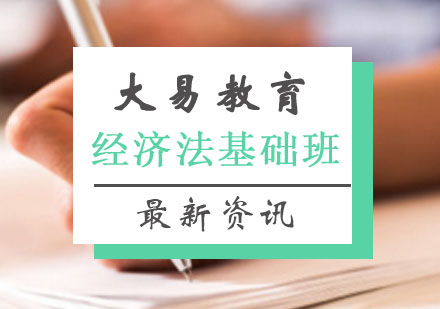 大易教育
经济法基础班
最新资讯